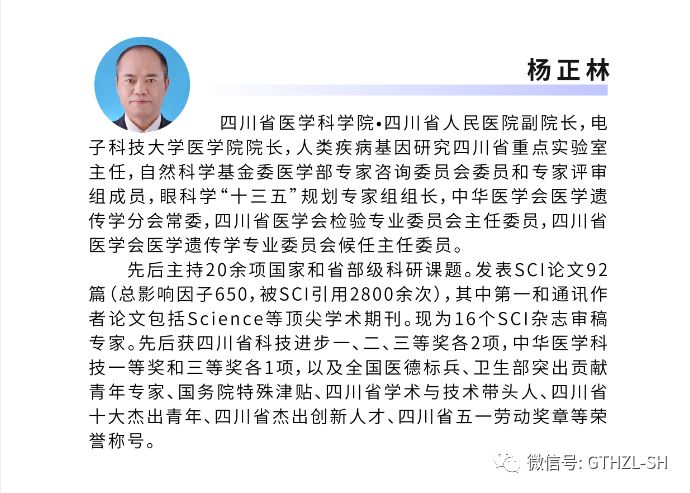 杨正林

四川省医学科学院•四川省人民医院副院长，电子科技大学医学院院长，人类疾病基因研究四川省重点实验室主任，自然科学基金委医学部专家咨询委员会委员和专家评审组成员，眼科学“十三五”规划专家组组长，中华医学会医学遗传学分会常委，四川省医学会检验专业委员会主任委员，四川省医学会医学遗传学专业委员会候任主任委员。

先后主持20余项国家和省部级科研课题。发表SCI论文92篇（总影响因子650，被SCI引用2800余次），其中第一和通讯作者论文包括Science等顶尖学术期刊。现为16个SCI杂志审稿专家。先后获四川省科技进步一、二、三等奖各2项，中华医学科技一等奖和三等奖各1项，以及全国医德标兵、卫生部突出贡献青年专家、国务院特殊津贴、四川省学术与技术带头人、四川省十大杰出青年、四川省杰出创新人才、四川省五一劳动奖章等荣誉称号。

微信号: GTHZL-SH